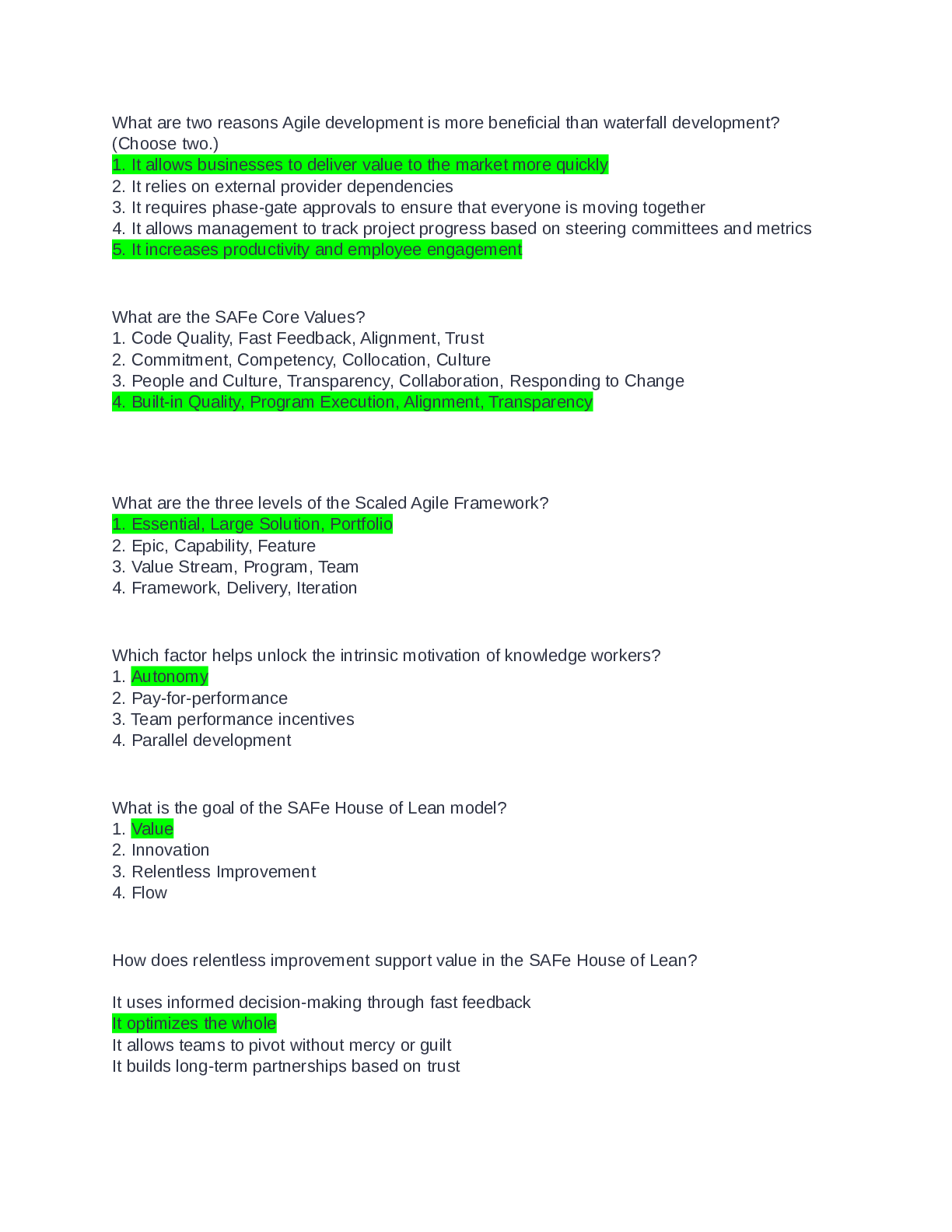 What are two reasons Agile development is more beneficial than waterfall development? (Choose two.)
1. It allows businesses to deliver value to the market more quickly
2. It relies on external provider dependencies
3. It requires phase-gate approvals to ensure that everyone is moving together
4. It allows management to track project progress based on steering committees and metrics
5. It increases productivity and employee engagement

What are the SAFe Core Values?
1. Code Quality, Fast Feedback, Alignment, Trust
2. Commitment, Competency, Collocation, Culture
3. People and Culture, Transparency, Collaboration, Responding to Change
4. Built-in Quality, Program Execution, Alignment, Transparency

What are the three levels of the Scaled Agile Framework?
1. Essential, Large Solution, Portfolio
2. Epic, Capability, Feature
3. Value Stream, Program, Team
4. Framework, Delivery, Iteration

Which factor helps unlock the intrinsic motivation of knowledge workers?
1. Autonomy
2. Pay-for-performance
3. Team performance incentives
4. Parallel development

What is the goal of the SAFe House of Lean model?
1. Value
2. Innovation
3. Relentless Improvement
4. Flow

How does relentless improvement support value in the SAFe House of Lean?

It uses informed decision-making through fast feedback
It optimizes the whole
It allows teams to pivot without mercy or guilt
It builds long-term partnerships based on trust